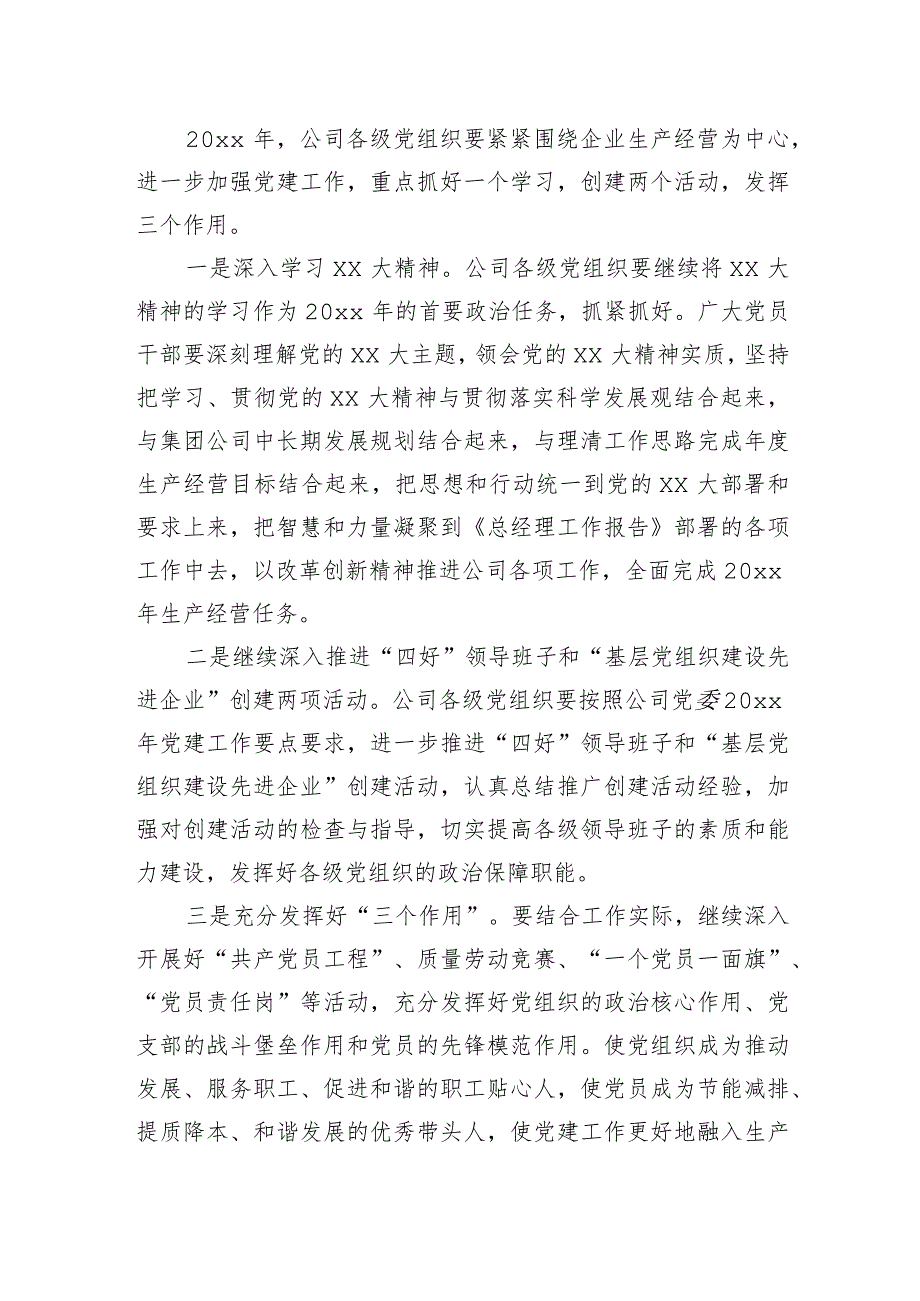 20xx 年，公司各级党组织要紧紧围绕企业生产经营为中心，进一步加强党建工作，重点抓好一个学习，创建两个活动，发挥三个作用。

一是深入学习 XX 大精神。公司各级党组织要继续将 XX 大精神的学习作为 20xx 年的首要政治任务，抓紧抓好。广大党员干部要深刻理解党的 XX 大主题，领会党的 XX 大精神实质，坚持把学习、贯彻党的 XX 大精神与贯彻落实科学发展观结合起来，与集团公司中长期发展规划结合起来，与理清工作思路完成年度生产经营目标结合起来，把思想和行动统一到党的 XX 大部署和要求上来，把智慧和力量凝聚到《总经理工作报告》部署的各项工作中去，以改革创新精神推进公司各项工作，全面完成 20xx 年生产经营任务。

二是继续深入推进“四好”领导班子和“基层党组织建设先进企业”创建两项活动。公司各级党组织要按照公司党委 20xx 年党建工作要点要求，进一步推进“四好”领导班子和“基层党组织建设先进企业”创建活动，认真总结推广创建活动经验，加强对创建活动的检查与指导，切实提高各级领导班子的素质和能力建设，发挥好各级党组织的政治保障职能。

三是充分发挥好“三个作用”。要结合工作实际，继续深入开展好“共产党员工程”、质量劳动竞赛、“一个党员一面旗”、“党员责任岗”等活动，充分发挥好党组织的政治核心作用、党支部的战斗堡垒作用和党员的先锋模范作用。使党组织成为推动发展、服务职工、促进和谐的职工贴心人，使党员成为节能减排、提质降本、和谐发展的优秀带头人，使党建工作更好地融入生产